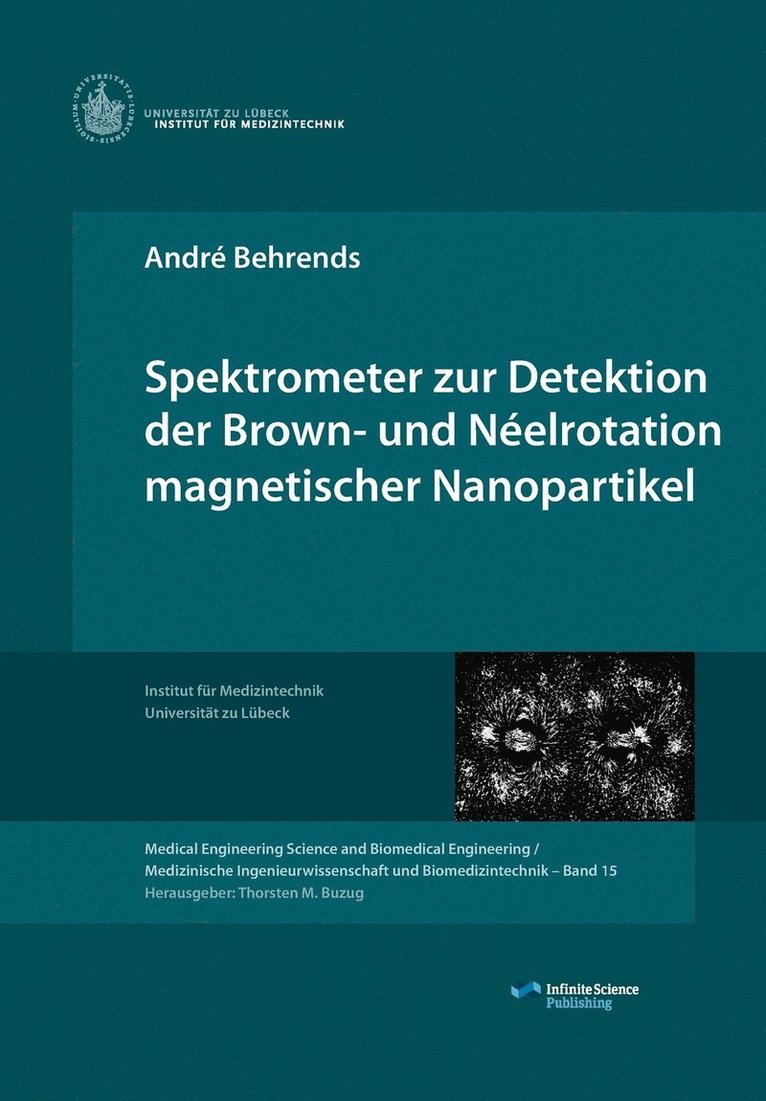 UNIVERSITÄT ZU LÜBECK
INSTITUT FÜR MEDIZINTECHNIK

André Behrends

Spektrometer zur Detektion der Brown- und Néelrotation magnetischer Nanopartikel

Institut für Medizintechnik
Universität zu Lübeck

Medical Engineering Science and Biomedical Engineering /
Medizinische Ingenieurwissenschaft und Biomedizintechnik – Band 15
Herausgeber: Thorsten M. Buzug

Infinite Science
Publishing